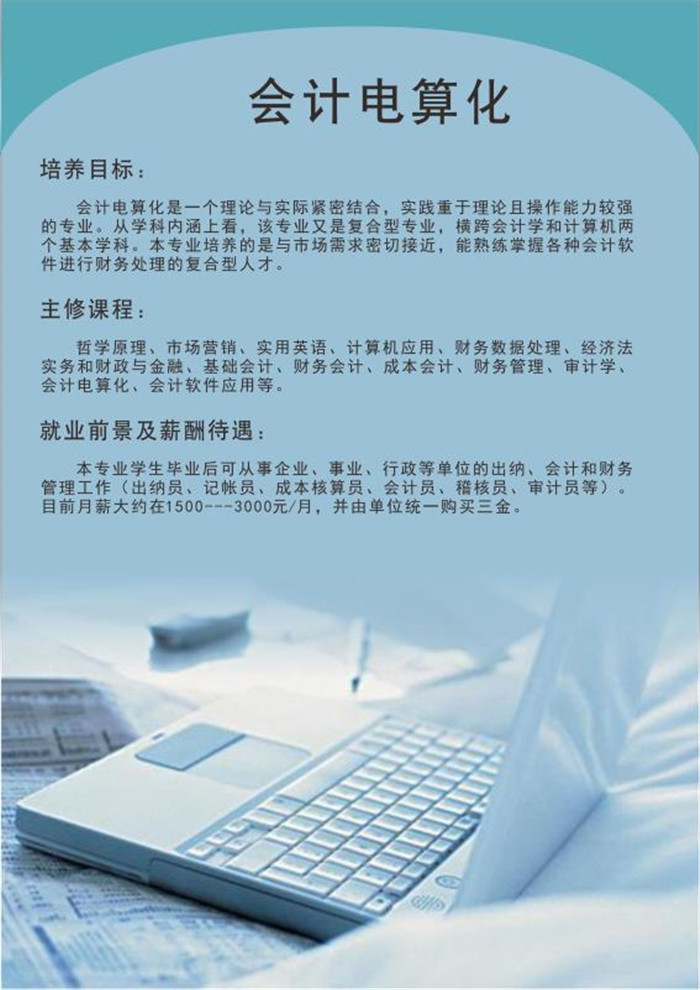 会计电算化

培养目标：

会计电算化是一个理论与实际紧密结合，实践重于理论且操作能力较强的专业。从学科内涵上看，该专业又是复合型专业，横跨会计学和计算机两个基本学科。本专业培养的是与市场需求密切接近，能熟练掌握各种会计软件进行财务处理的复合型人才。

主修课程：

哲学原理、市场营销、实用英语、计算机应用、财务数据处理、经济法实务和财政与金融、基础会计、财务会计、成本会计、财务管理、审计学、会计电算化、会计软件应用等。

就业前景及薪酬待遇：

本专业学生毕业后可从事企业、事业、行政等单位的出纳、会计和财务管理工作（出纳员、记帐员、成本核算员、会计员、稽核员、审计员等）。目前月薪大约在1500---3000元/月，并由单位统一购买三金。